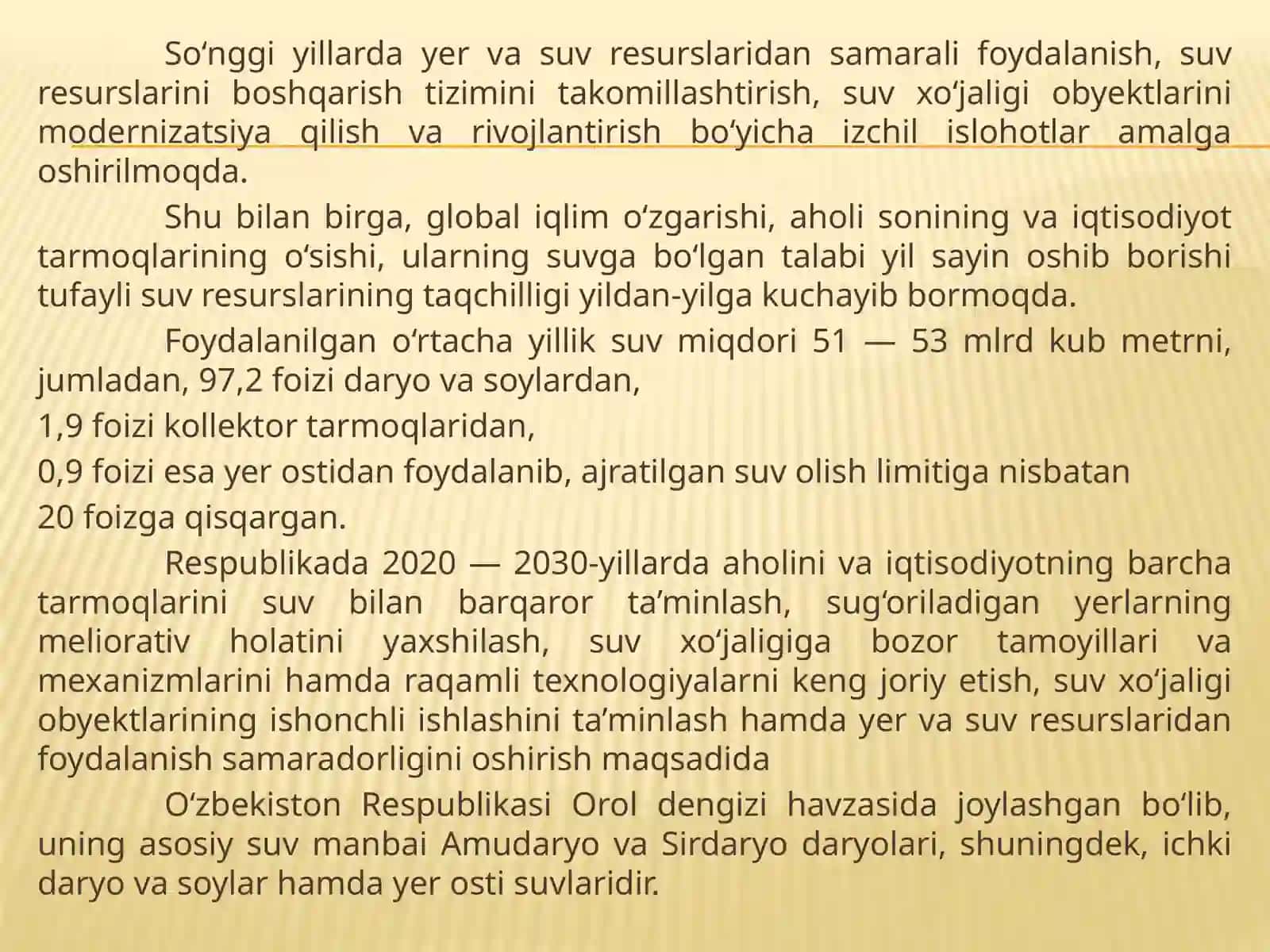 So‘nggi yillarda yer va suv resurslaridan samarali foydalanish, suv resurslarini boshqarish tizimini takomillashtirish, suv xo‘jaligi obyektlarini modernizatsiya qilish va rivojlantirish bo‘yicha izchil islohotlar amalga oshirilmoqda.

Shu bilan birga, global iqlim o‘zgarishi, aholi sonining va iqtisodiyot tarmoqlarining o‘sishi, ularning suvga bo‘lgan talabi yil sayin oshib borishi tufayli suv resurslarining taqchilligi yildan-yilga kuchayib bormoqda.

Foydalanilgan o‘rtacha yillik suv miqdori 51 — 53 mlrd kub metrni, jumladan, 97,2 foizi daryo va soylardan,

1,9 foizi kollektor tarmoqlaridan,

0,9 foizi esa yer ostidan foydalanib, ajratilgan suv olish limitiga nisbatan

20 foizga qisqargan.

Respublikada 2020 — 2030-yillarda aholini va iqtisodiyotning barcha tarmoqlarini suv bilan barqaror ta’minlash, sug‘oriladigan yerlarning meliorativ holatini yaxshilash, suv xo‘jaligiga bozor tamoyillari va mexanizmlarini hamda raqamli texnologiyalarni keng joriy etish, suv xo‘jaligi obyektlarining ishonchli ishlashini ta’minlash hamda yer va suv resurslaridan foydalanish samaradorligini oshirish maqsadida

O‘zbekiston Respublikasi Orol dengizi havzasida joylashgan bo‘lib, uning asosiy suv manbai Amudaryo va Sirdaryo daryolari, shuningdek, ichki daryo va soylar hamda yer osti suvlaridir.